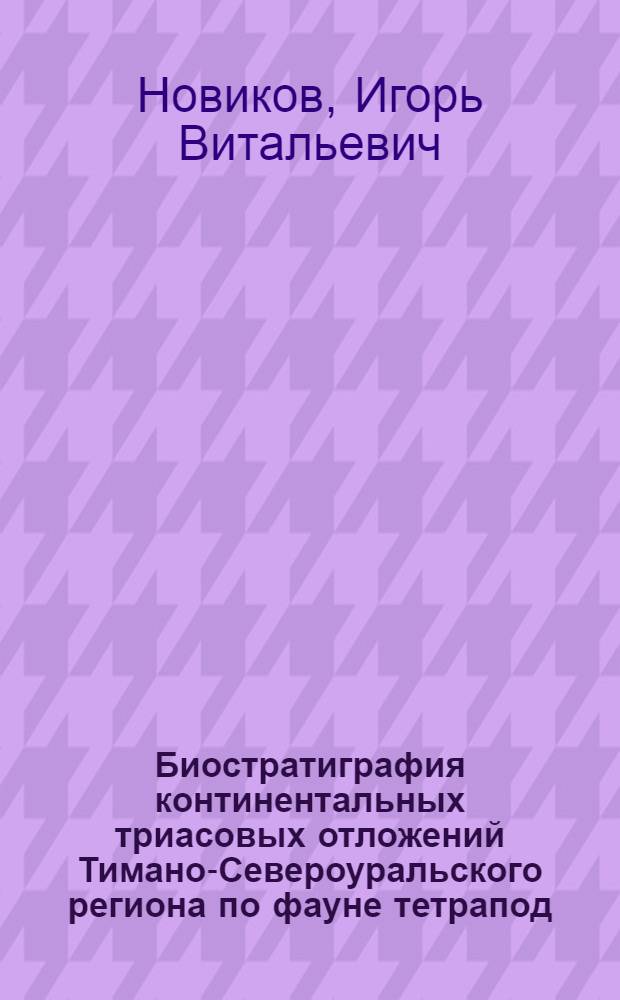 Новиков, Игорь Витальевич

Биостратиграфия континентальных триасовых отложений Тимано-Североуральского региона по фауне тетрапод